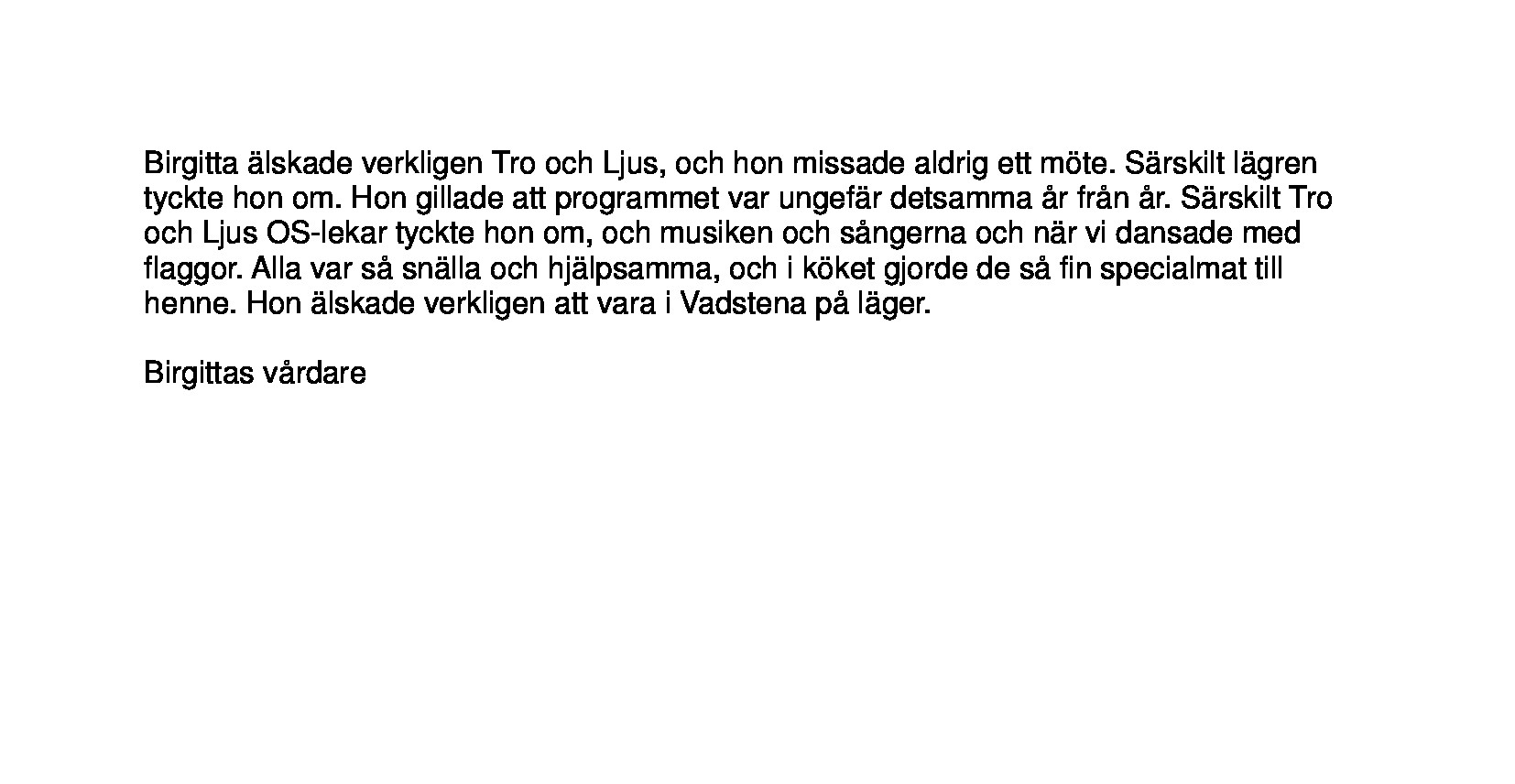 Birgitta älskade verkligen Tro och Ljus, och hon missade aldrig ett möte. Särskilt lägren tyckte hon om. Hon gillade att programmet var ungefär detsamma år från år. Särskilt Tro och Ljus OS-lekar tyckte hon om, och musiken och sångerna och när vi dansade med flaggor. Alla var så snälla och hjälpsamma, och i köket gjorde de så fin specialmat till henne. Hon älskade verkligen att vara i Vadstena på läger.

Birgittas vårdare